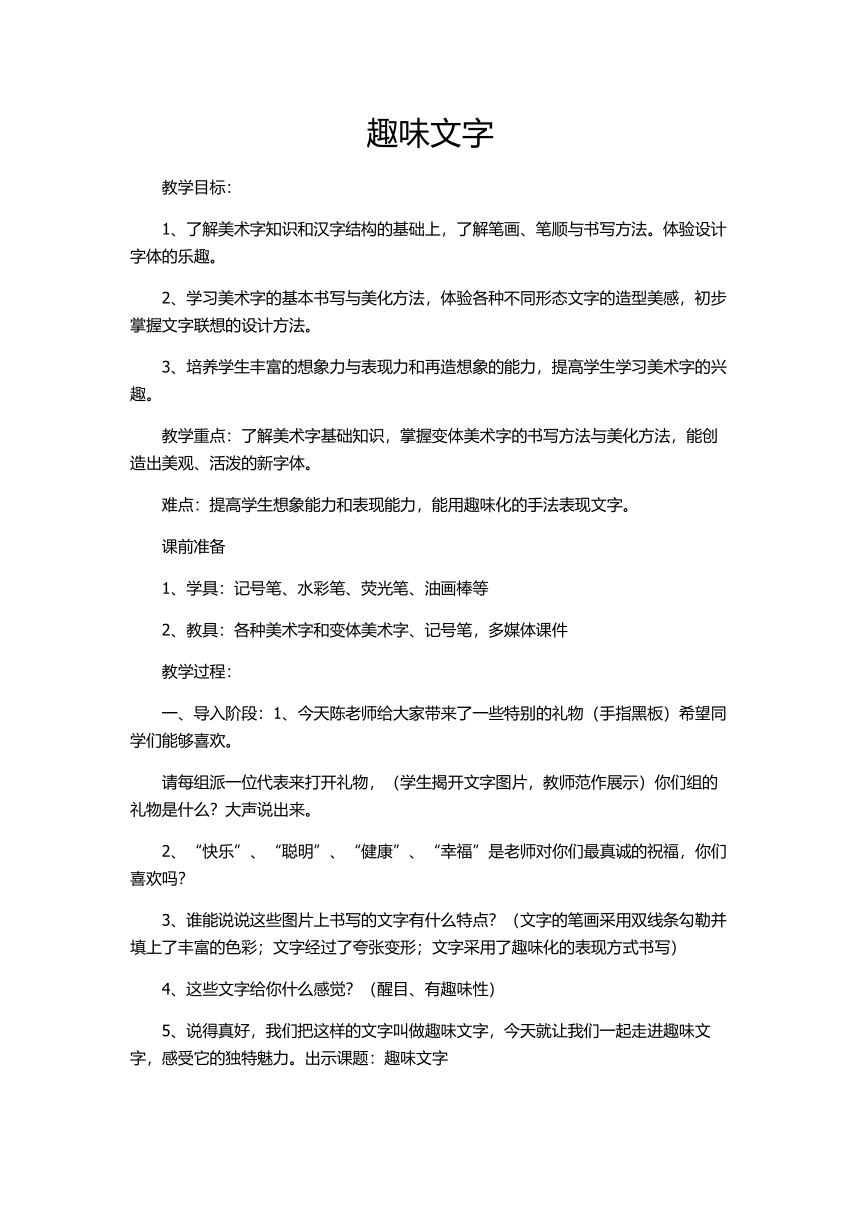 趣味文字

教学目标:

1、了解美术字知识和汉字结构的基础上，了解笔画、笔顺与书写方法。体验设计字体的乐趣。

2、学习美术字的基本书写与美化方法，体验各种不同形态文字的造型美感，初步掌握文字联想的设计方法。

3、培养学生丰富的想象力与表现力和再造想象的能力，提高学生学习美术字的兴趣。

教学重点：了解美术字基础知识，掌握变体美术字的书写方法与美化方法，能创造出美观、活泼的新字体。

难点：提高学生想象能力和表现能力，能用趣味化的手法表现文字。

课前准备

1、学具：记号笔、水彩笔、荧光笔、油画棒等

2、教具：各种美术字和变体美术字、记号笔，多媒体课件

教学过程:

一、导入阶段：1、今天陈老师给大家带来了一些特别的礼物（手指黑板）希望同学们能够喜欢。

请每组派一位代表来打开礼物，（学生揭开文字图片，教师范作展示）你们组的礼物是什么？大声说出来。

2、“快乐”、“聪明”、“健康”、“幸福”是老师对你们最真诚的祝福，你们喜欢吗？

3、谁能说说这些图片上书写的文字有什么特点？（文字的笔画采用双线条勾勒并填上了丰富的色彩；文字经过了夸张变形；文字采用了趣味化的表现方式书写）

4、这些文字给你什么感觉？（醒目、有趣味性）

5、说得真好，我们把这样的文字叫做趣味文字，今天就让我们一起走进趣味文字，感受它的独特魅力。出示课题：趣味文字